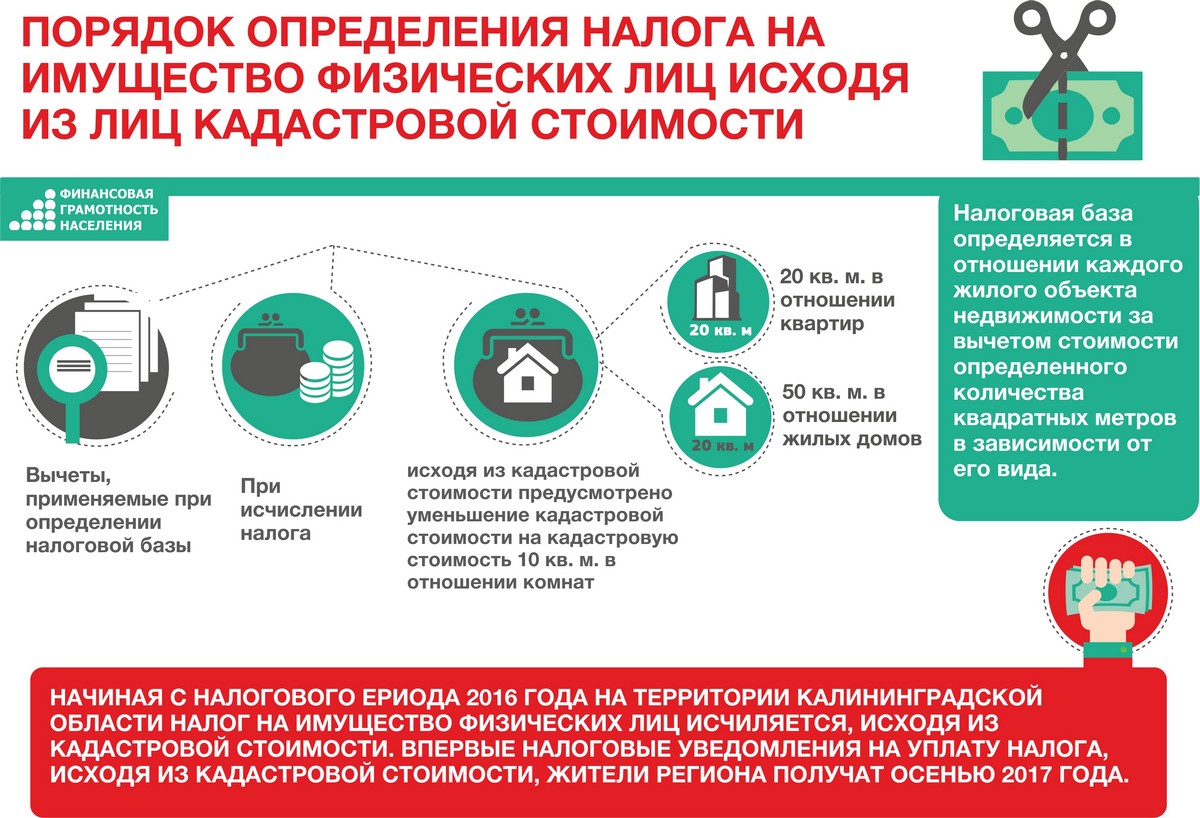 ПОРЯДОК ОПРЕДЕЛЕНИЯ НАЛОГА НА ИМУЩЕСТВО ФИЗИЧЕСКИХ ЛИЦ ИСХОДЯ ИЗ ЛИЦ КАДАСТРОВОЙ СТОИМОСТИ

ФИНАНСОВАЯ ГРАМОТНОСТЬ НАСЕЛЕНИЯ

Вычеты, применяемые при определении налоговой базы

При исчислении налога

исходя из кадастровой стоимости предусмотрено уменьшение кадастровой стоимости на кадастровую стоимость 10 кв. м. в отношении комнат

20 кв. м

20 кв. м. в отношении квартир

20 кв. м

50 кв. м. в отношении жилых домов

Налоговая база определяется в отношении каждого жилого объекта недвижимости за вычетом стоимости определенного количества квадратных метров в зависимости от его вида.

НАЧИНАЯ С НАЛОГОВОГО ЕРИОДА 2016 ГОДА НА ТЕРРИТОРИИ КАЛИНИНГРАДСКОЙ ОБЛАСТИ НАЛОГ НА ИМУЩЕСТВО ФИЗИЧЕСКИХ ЛИЦ ИСЧИЛЯЕТСЯ, ИСХОДЯ ИЗ КАДАСТРОВОЙ СТОИМОСТИ. ВПЕРВЫЕ НАЛОГОВЫЕ УВЕДОМЛЕНИЯ НА УПЛАТУ НАЛОГА, ИСХОДЯ ИЗ КАДАСТРОВОЙ СТОИМОСТИ, ЖИТЕЛИ РЕГИОНА ПОЛУЧАТ ОСЕНЬЮ 2017 ГОДА.